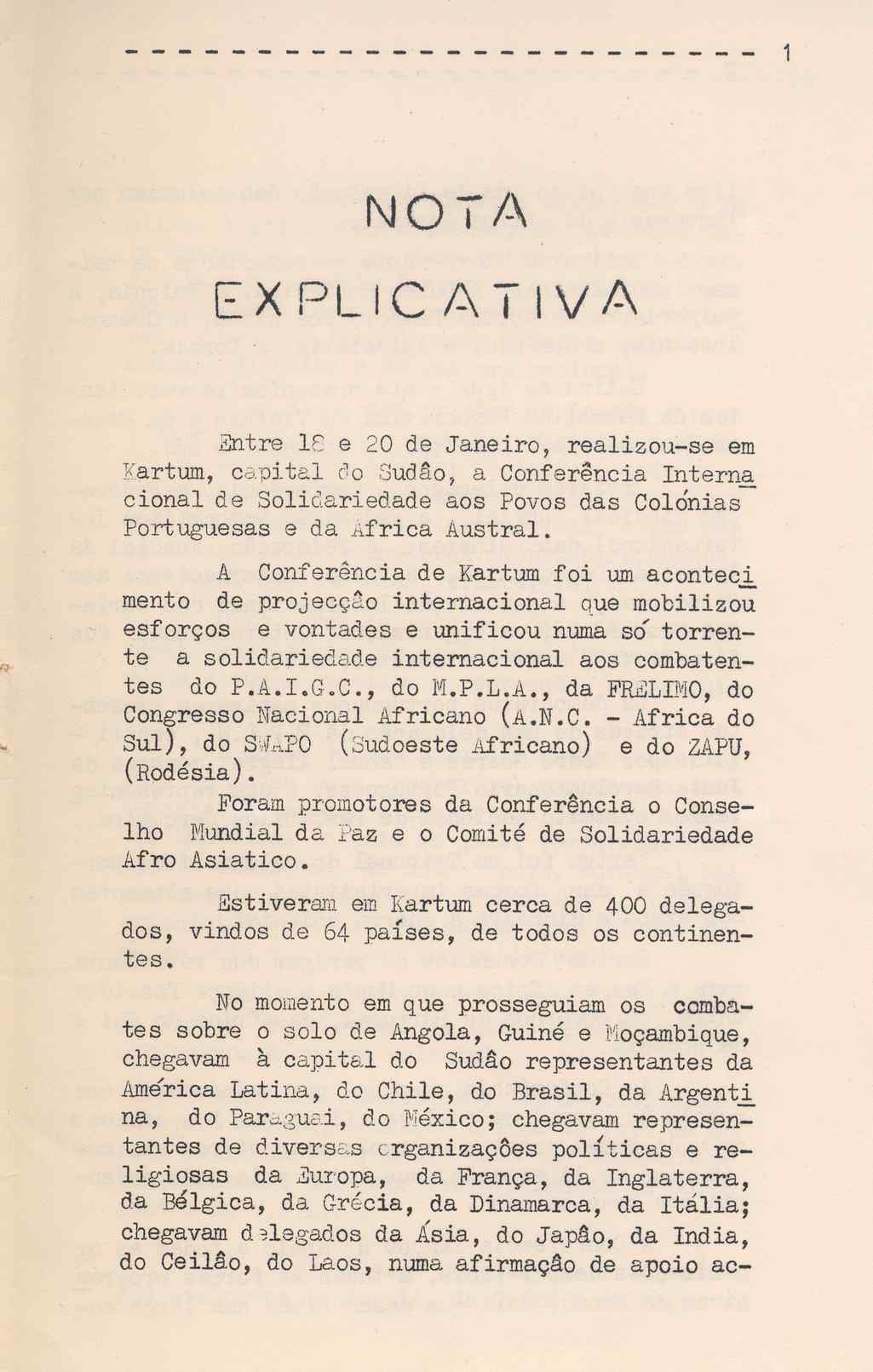 1

NOTA

EXPLICATIVA

Entre 18 e 20 de Janeiro, realizou-se em Kartum, capital do Sudão, a Conferência Internacional de Solidariedade aos Povos das Colónias Portuguesas e da Africa Austral.

A Conferência de Kartum foi um acontecimento de projecção internacional que mobilizou esforços e vontades e unificou numa só torrente a solidariedade internacional aos combatentes do P.A.I.G.C., do M.P.L.A., da FRELIMO, do Congresso Nacional Africano (A.N.C. - Africa do Sul), do SWAPO (Sudoeste Africano) e do ZAPU, (Rodésia).

Foram promotores da Conferência o Conselho Mundial da Paz e o Comité de Solidariedade Afro Asiatico.

Estiveram em Kartum cerca de 400 delegados, vindos de 64 países, de todos os continentes.

No momento em que prosseguiam os combates sobre o solo de Angola, Guiné e Moçambique, chegavam à capital do Sudão representantes da América Latina, do Chile, do Brasil, da Argentina, do Paraguai, do México; chegavam representantes de diversas organizações políticas e religiosas da Europa, da França, da Inglaterra, da Bélgica, da Grécia, da Dinamarca, da Itália; chegavam delegados da Ásia, do Japão, da India, do Ceilão, do Laos, numa afirmação de apoio ac-